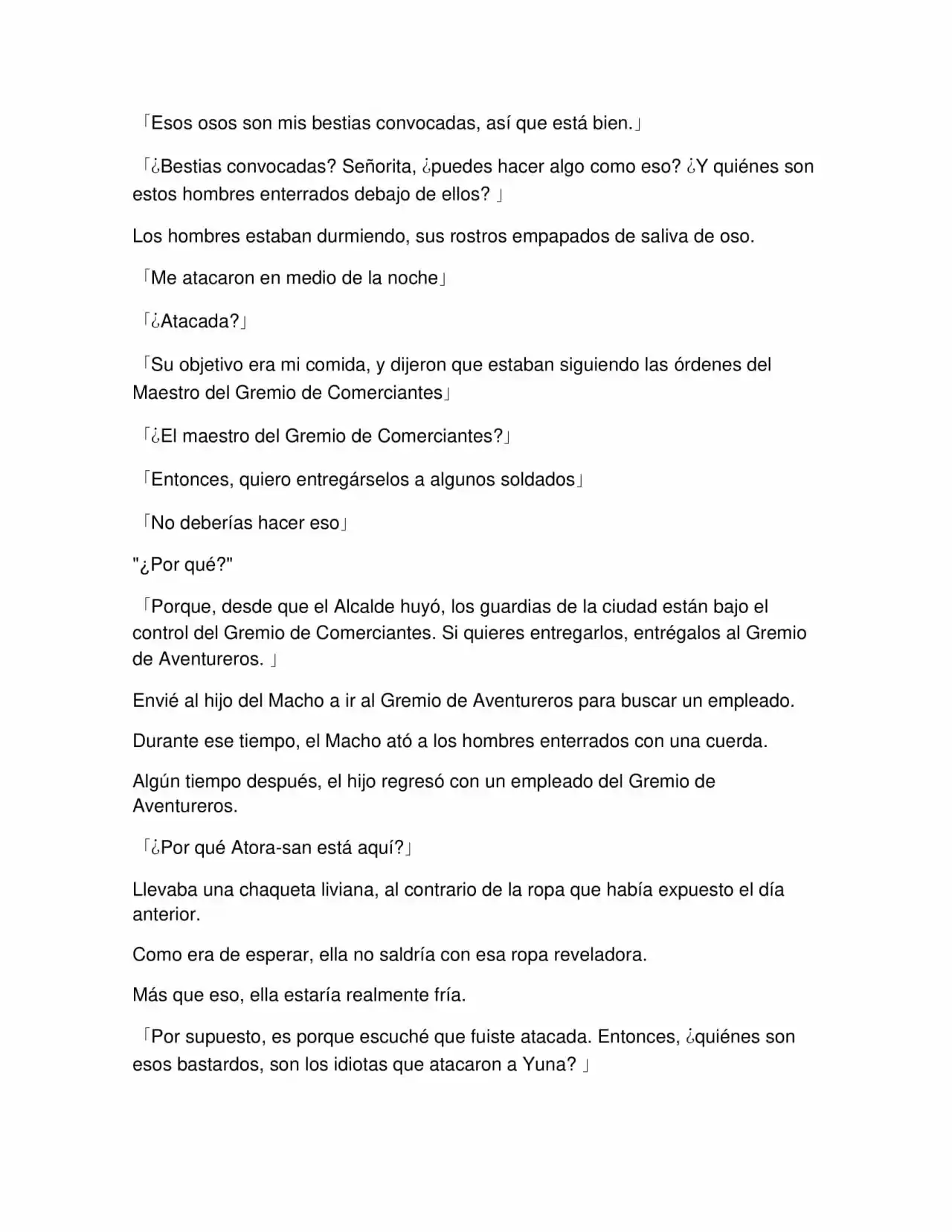 「Esos osos son mis bestias convocadas, así que está bien.」

「¿Bestias convocadas? Señorita, ¿puedes hacer algo como eso? ¿Y quiénes son estos hombres enterrados debajo de ellos? 」

Los hombres estaban durmiendo, sus rostros empapados de saliva de oso.

「Me atacaron en medio de la noche」

「¿Atacada?」

「Su objetivo era mi comida, y dijeron que estaban siguiendo las órdenes del Maestro del Gremio de Comerciantes」

「¿El maestro del Gremio de Comerciantes?」

「Entonces, quiero entregárselos a algunos soldados」

「No deberías hacer eso」

"¿Por qué?"

「Porque, desde que el Alcalde huyó, los guardias de la ciudad están bajo el control del Gremio de Comerciantes. Si quieres entregarlos, entrégalos al Gremio de Aventureros. 」

Envié al hijo del Macho a ir al Gremio de Aventureros para buscar un empleado.

Durante ese tiempo, el Macho ató a los hombres enterrados con una cuerda.

Algún tiempo después, el hijo regresó con un empleado del Gremio de Aventureros.

「¿Por qué Atora-san está aquí?」

Llevaba una chaqueta liviana, al contrario de la ropa que había expuesto el día anterior.

Como era de esperar, ella no saldría con esa ropa reveladora.

Más que eso, ella estaría realmente fría.

「Por supuesto, es porque escuché que fuiste atacada. Entonces, ¿quiénes son esos bastardos, son los idiotas que atacaron a Yuna? 」